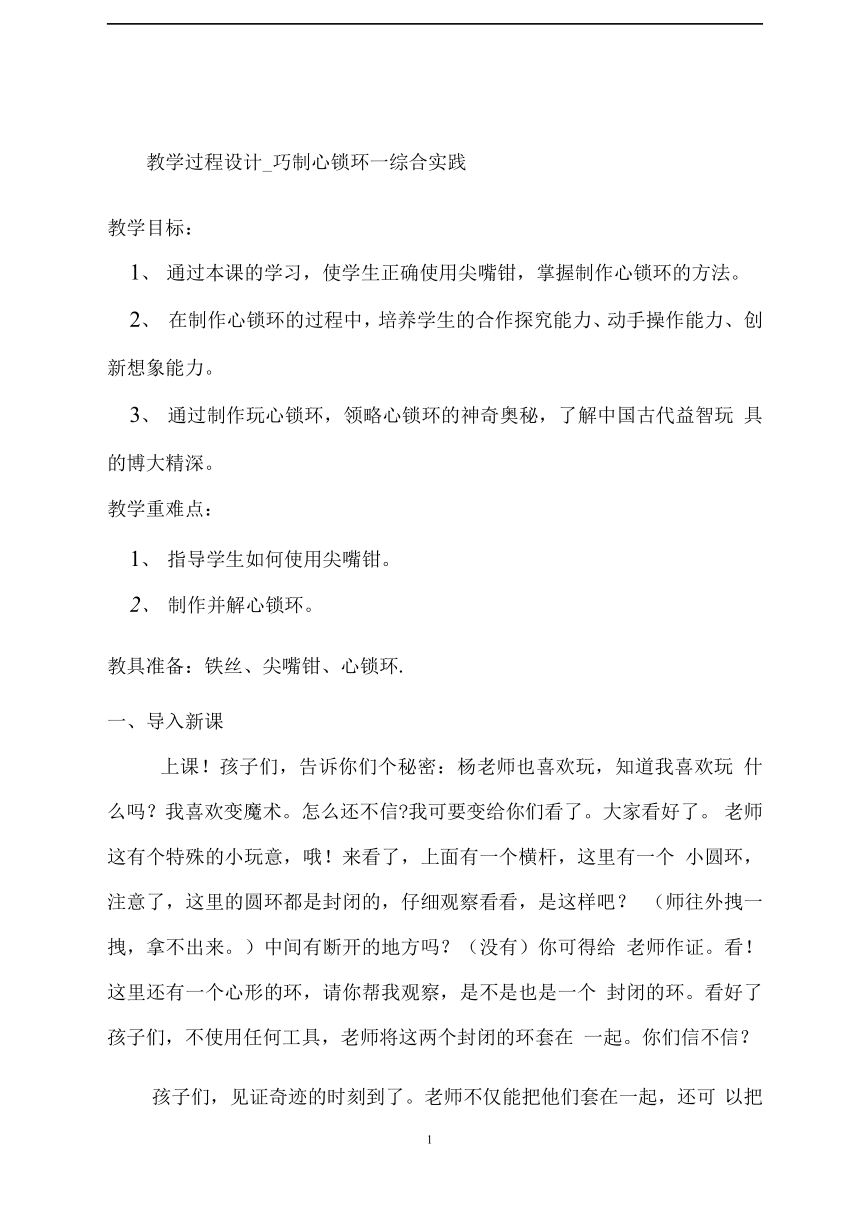 教学过程设计_巧制心锁环一综合实践

教学目标：

1、 通过本课的学习，使学生正确使用尖嘴钳，掌握制作心锁环的方法。

2、 在制作心锁环的过程中，培养学生的合作探究能力、动手操作能力、创新想象能力。

3、 通过制作玩心锁环，领略心锁环的神奇奥秘，了解中国古代益智玩 具的博大精深。

教学重难点：

1、 指导学生如何使用尖嘴钳。

2、 制作并解心锁环。

教具准备：铁丝、尖嘴钳、心锁环.

一、导入新课

上课！孩子们，告诉你们个秘密：杨老师也喜欢玩，知道我喜欢玩 什么吗？我喜欢变魔术。怎么还不信?我可要变给你们看了。大家看好了。 老师这有个特殊的小玩意，哦！来看了，上面有一个横杆，这里有一个 小圆环，注意了，这里的圆环都是封闭的，仔细观察看看，是这样吧？ （师往外拽一拽，拿不出来。）中间有断开的地方吗？（没有）你可得给 老师作证。看！这里还有一个心形的环，请你帮我观察，是不是也是一个 封闭的环。看好了孩子们，不使用任何工具，老师将这两个封闭的环套在 一起。你们信不信？

孩子们，见证奇迹的时刻到了。老师不仅能把他们套在一起，还可 以把

1